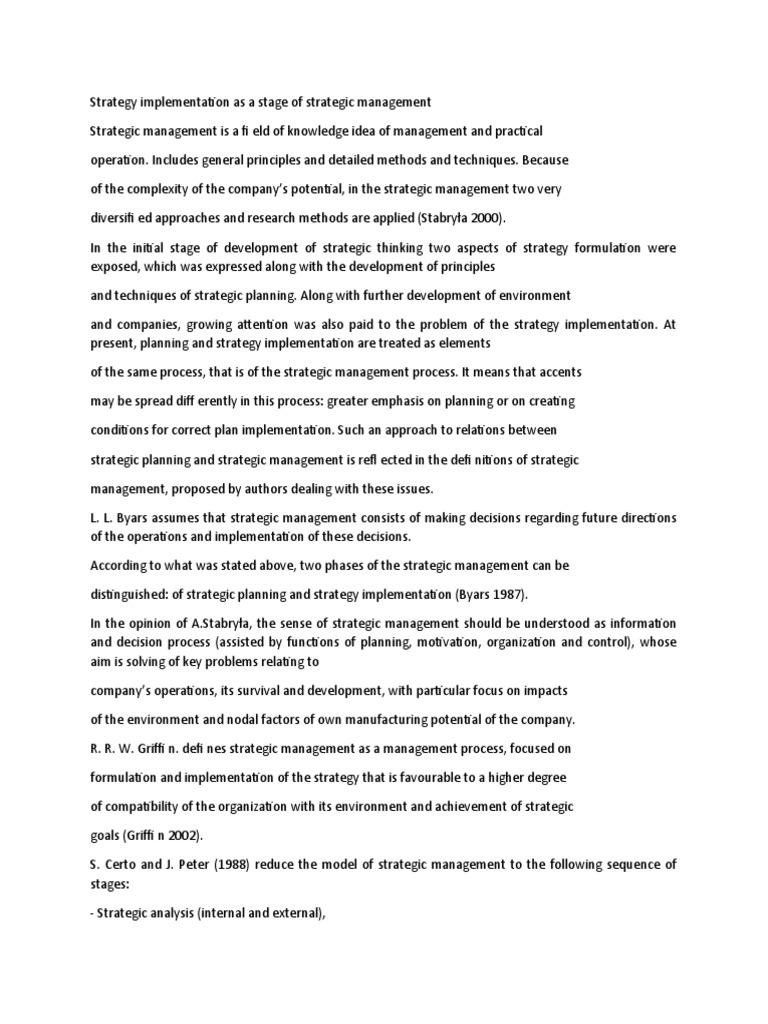 Strategy implementation as a stage of strategic management

Strategic management is a fi eld of knowledge idea of management and practical

operation. Includes general principles and detailed methods and techniques. Because

of the complexity of the company's potential, in the strategic management two very

diversifi ed approaches and research methods are applied (Stabryła 2000).

In the initial stage of development of strategic thinking two aspects of strategy formulation were exposed, which was expressed along with the development of principles

and techniques of strategic planning. Along with further development of environment

and companies, growing attention was also paid to the problem of the strategy implementation. At present, planning and strategy implementation are treated as elements

of the same process, that is of the strategic management process. It means that accents

may be spread diff erently in this process: greater emphasis on planning or on creating

conditions for correct plan implementation. Such an approach to relations between

strategic planning and strategic management is refl ected in the defi nitions of strategic

management, proposed by authors dealing with these issues.

L. L. Byars assumes that strategic management consists of making decisions regarding future directions of the operations and implementation of these decisions.

According to what was stated above, two phases of the strategic management can be

distinguished: of strategic planning and strategy implementation (Byars 1987).

In the opinion of A.Stabryła, the sense of strategic management should be understood as information and decision process (assisted by functions of planning, motivation, organization and control), whose aim is solving of key problems relating to

company's operations, its survival and development, with particular focus on impacts

of the environment and nodal factors of own manufacturing potential of the company.

R. R. W. Griffi n. defi nes strategic management as a management process, focused on

formulation and implementation of the strategy that is favourable to a higher degree

of compatibility of the organization with its environment and achievement of strategic

goals (Griffi n 2002).

S. Certo and J. Peter (1988) reduce the model of strategic management to the following sequence of stages:

- Strategic analysis (internal and external),